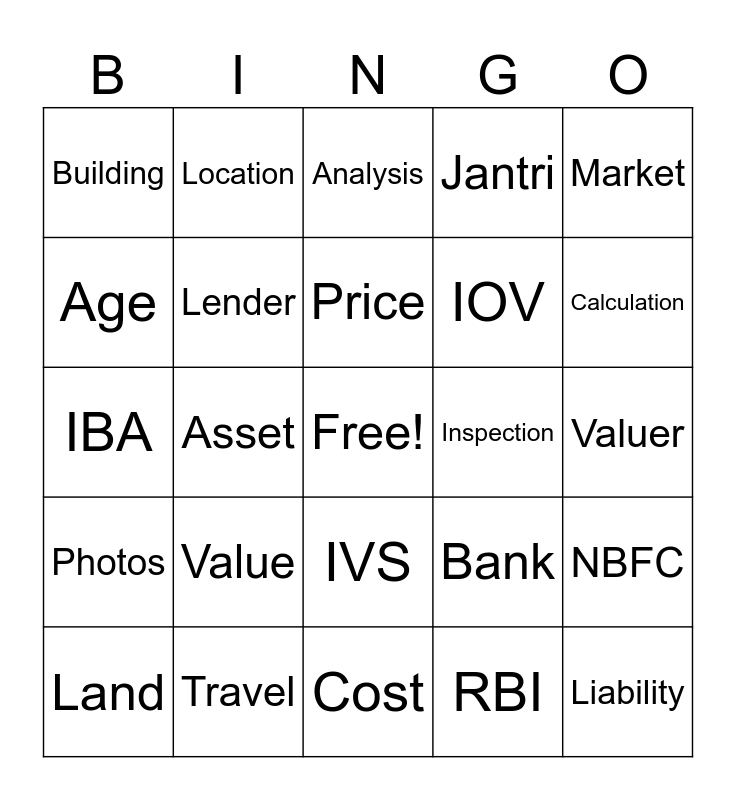 | B | I | N | G | O |
|---|---|---|---|---|
| Building | Location | Analysis | Jantri | Market |
| Age | Lender | Price | IOV | Calculation |
| IBA | Asset | Free! | Inspection | Valuer |
| Photos | Value | IVS | Bank | NBFC |
| Land | Travel | Cost | RBI | Liability |